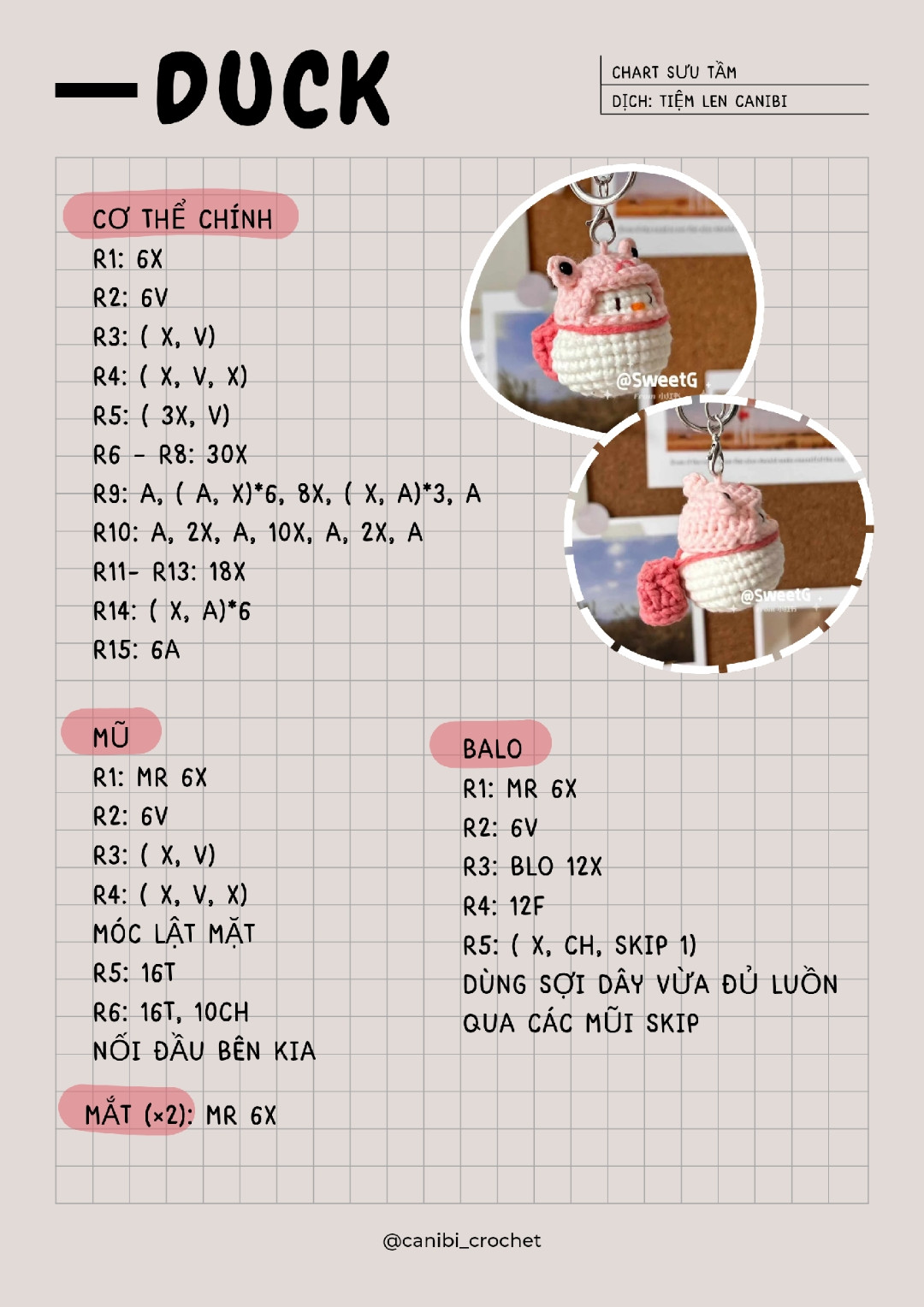 DUCK

CHART SƯU TẦM
DỊCH: TIỆM LEN CANIBI

CƠ THỂ CHÍNH
R1: 6X
R2: 6V
R3: ( X, V)
R4: ( X, V, X)
R5: ( 3X, V)
R6 - R8: 30X
R9: A, ( A, X)*6, 8X, ( X, A)*3, A
R10: A, 2X, A, 10X, A, 2X, A
R11- R13: 18X
R14: ( X, A)*6
R15: 6A

@SweetG
@SweetG

MŨ
R1: MR 6X
R2: 6V
R3: ( X, V)
R4: ( X, V, X)
MÓC LẬT MẶT
R5: 16T
R6: 16T, 10CH
NỐI ĐẦU BÊN KIA

MẮT (×2): MR 6X

BALO
R1: MR 6X
R2: 6V
R3: BLO 12X
R4: 12F
R5: ( X, CH, SKIP 1)
DÙNG SỢI DÂY VỪA ĐỦ LUỒN QUA CÁC MŨI SKIP

@canibi_crochet